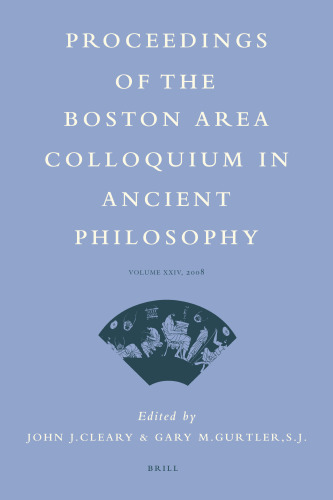 PROCEEDINGS OF THE BOSTON AREA COLLOQUIUM IN ANCIENT PHILOSOPHY

VOLUME XXIV, 2008

Edited by
JOHN J.CLEARY & GARY M.GURTLER,S.J.

BRILL